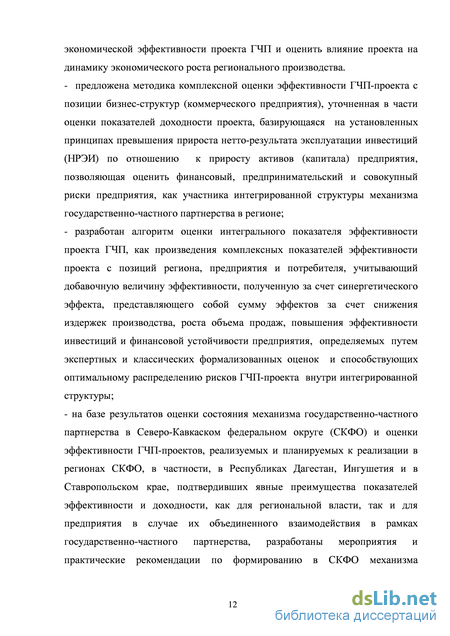 экономической эффективности проекта ГЧП и оценить влияние проекта на динамику экономического роста регионального производства.

- предложена методика комплексной оценки эффективности ГЧП-проекта с позиции бизнес-структур (коммерческого предприятия), уточненная в части оценки показателей доходности проекта, базирующаяся на установленных принципах превышения прироста нетто-результата эксплуатации инвестиций (НРЭИ) по отношению к приросту активов (капитала) предприятия, позволяющая оценить финансовый, предпринимательский и совокупный риски предприятия, как участника интегрированной структуры механизма государственно-частного партнерства в регионе;

- разработан алгоритм оценки интегрального показателя эффективности проекта ГЧП, как произведения комплексных показателей эффективности проекта с позиций региона, предприятия и потребителя, учитывающий добавочную величину эффективности, полученную за счет синергетического эффекта, представляющего собой сумму эффектов за счет снижения издержек производства, роста объема продаж, повышения эффективности инвестиций и финансовой устойчивости предприятия, определяемых путем экспертных и классических формализованных оценок и способствующих оптимальному распределению рисков ГЧП-проекта внутри интегрированной структуры;

- на базе результатов оценки состояния механизма государственно-частного партнерства в Северо-Кавкаском федеральном округе (СКФО) и оценки эффективности ГЧП-проектов, реализуемых и планируемых к реализации в регионах СКФО, в частности, в Республиках Дагестан, Ингушетия и в Ставропольском крае, подтвердивших явные преимущества показателей эффективности и доходности, как для региональной власти, так и для предприятия в случае их объединенного взаимодействия в рамках государственно-частного партнерства, разработаны мероприятия и практические рекомендации по формированию в СКФО механизма

12

dsLib.net
библиотека диссертаций